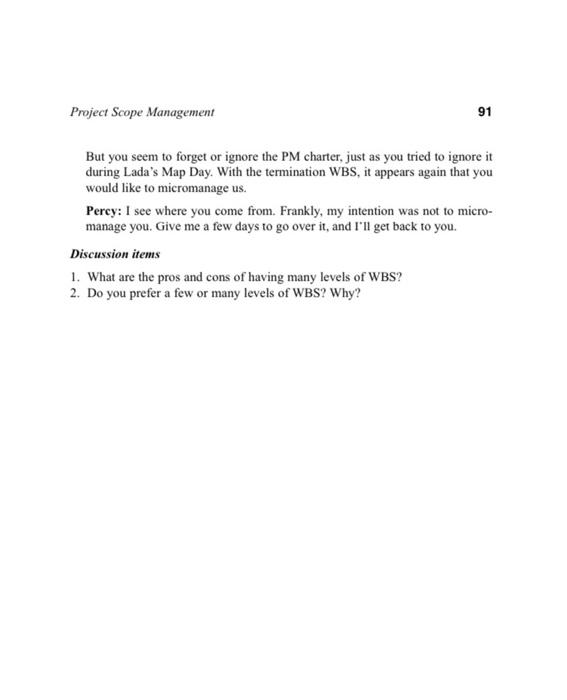 Project Scope Management

91

But you seem to forget or ignore the PM charter, just as you tried to ignore it during Lada's Map Day. With the termination WBS, it appears again that you would like to micromanage us.

Percy: I see where you come from. Frankly, my intention was not to micromanage you. Give me a few days to go over it, and I'll get back to you.

Discussion items

1. What are the pros and cons of having many levels of WBS?
2. Do you prefer a few or many levels of WBS? Why?